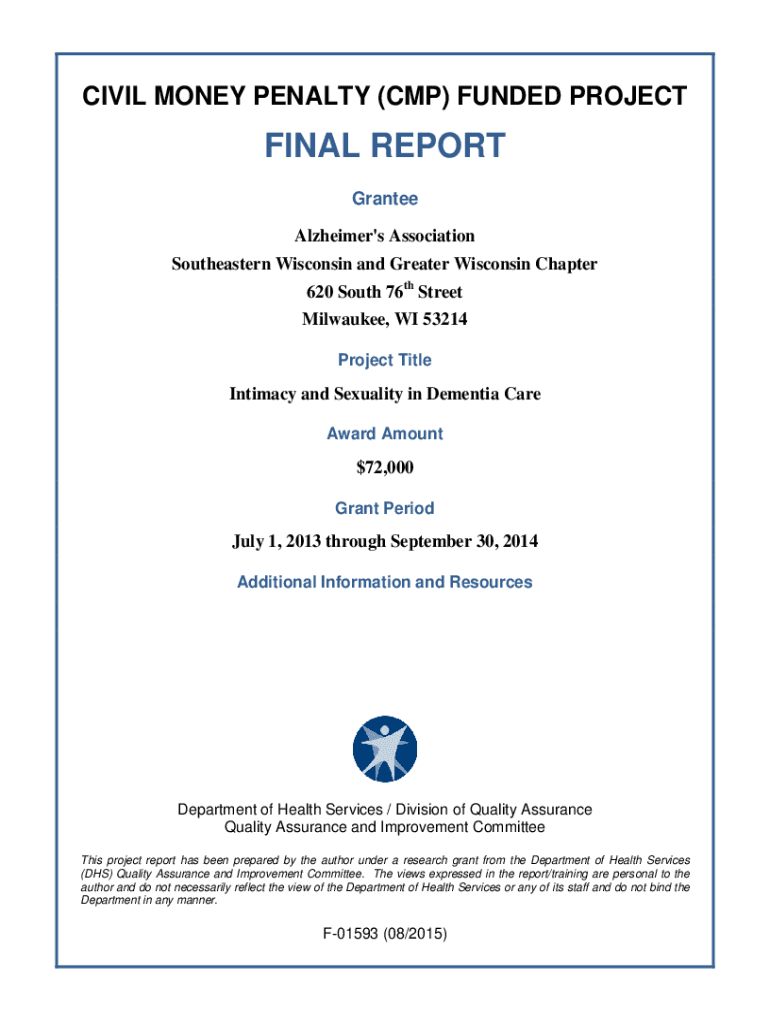 CIVIL MONEY PENALTY (CMP) FUNDED PROJECT

FINAL REPORT

Grantee

Alzheimer's Association
Southeastern Wisconsin and Greater Wisconsin Chapter
620 South 76$^{th}$ Street
Milwaukee, WI 53214

Project Title

Intimacy and Sexuality in Dementia Care

Award Amount

$72,000

Grant Period

July 1, 2013 through September 30, 2014

Additional Information and Resources

Department of Health Services / Division of Quality Assurance
Quality Assurance and Improvement Committee

This project report has been prepared by the author under a research grant from the Department of Health Services (DHS) Quality Assurance and Improvement Committee. The views expressed in the report/training are personal to the author and do not necessarily reflect the view of the Department of Health Services or any of its staff and do not bind the Department in any manner.

F-01593 (08/2015)